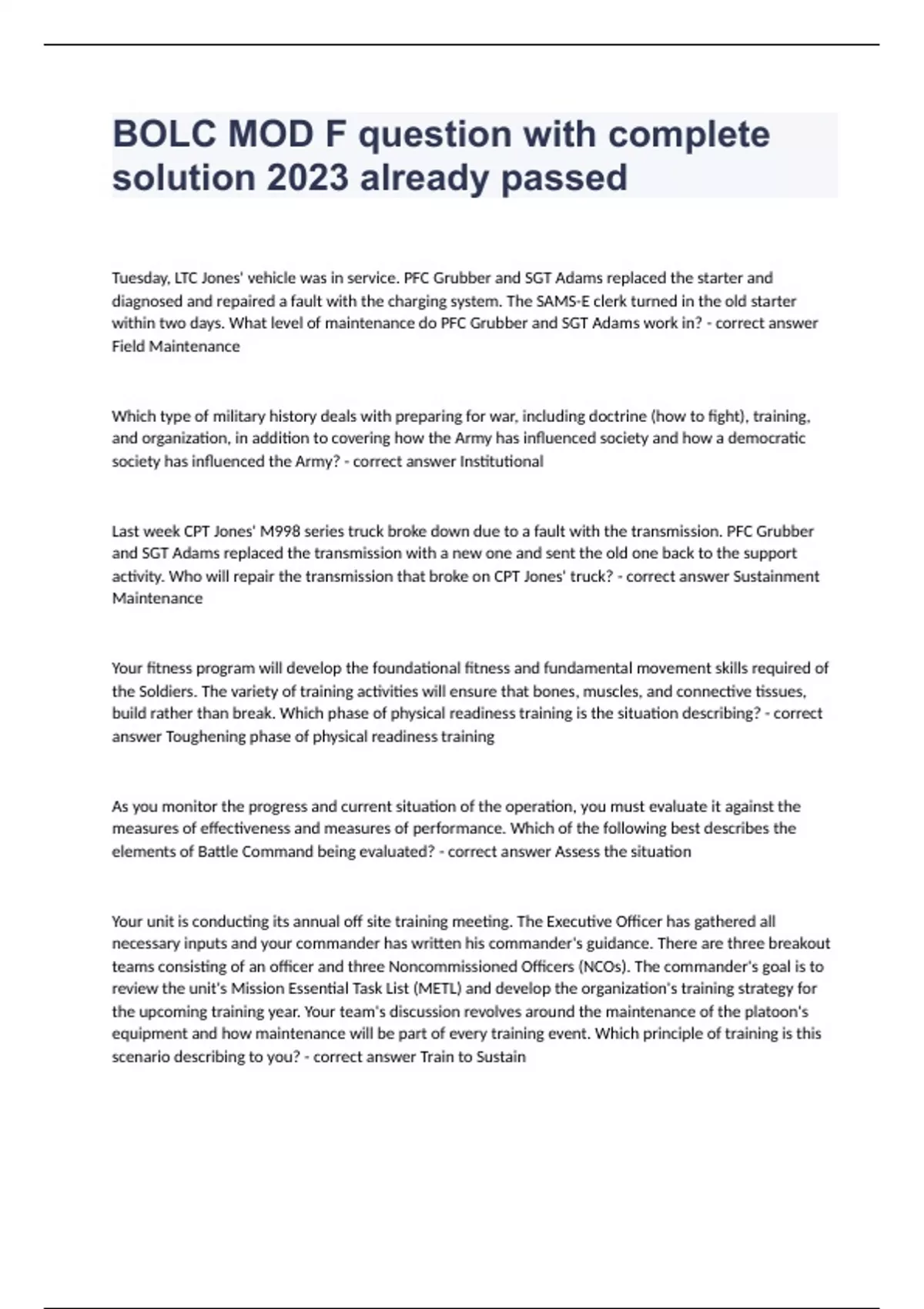 BOLC MOD F question with complete solution 2023 already passed

Tuesday, LTC Jones' vehicle was in service. PFC Grubber and SGT Adams replaced the starter and diagnosed and repaired a fault with the charging system. The SAMS-E clerk turned in the old starter within two days. What level of maintenance do PFC Grubber and SGT Adams work in? - correct answer Field Maintenance

Which type of military history deals with preparing for war, including doctrine (how to fight), training, and organization, in addition to covering how the Army has influenced society and how a democratic society has influenced the Army? - correct answer Institutional

Last week CPT Jones' M998 series truck broke down due to a fault with the transmission. PFC Grubber and SGT Adams replaced the transmission with a new one and sent the old one back to the support activity. Who will repair the transmission that broke on CPT Jones' truck? - correct answer Sustainment Maintenance

Your fitness program will develop the foundational fitness and fundamental movement skills required of the Soldiers. The variety of training activities will ensure that bones, muscles, and connective tissues, build rather than break. Which phase of physical readiness training is the situation describing? - correct answer Toughening phase of physical readiness training

As you monitor the progress and current situation of the operation, you must evaluate it against the measures of effectiveness and measures of performance. Which of the following best describes the elements of Battle Command being evaluated? - correct answer Assess the situation

Your unit is conducting its annual off site training meeting. The Executive Officer has gathered all necessary inputs and your commander has written his commander's guidance. There are three breakout teams consisting of an officer and three Noncommissioned Officers (NCOs). The commander's goal is to review the unit's Mission Essential Task List (METL) and develop the organization's training strategy for the upcoming training year. Your team's discussion revolves around the maintenance of the platoon's equipment and how maintenance will be part of every training event. Which principle of training is this scenario describing to you? - correct answer Train to Sustain